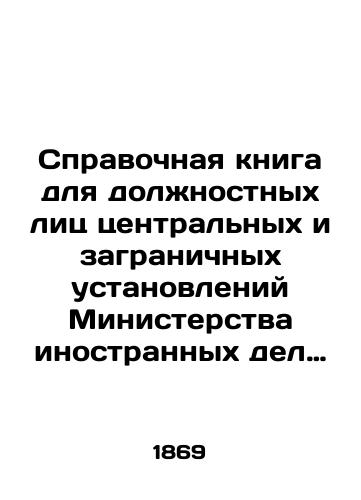 Справочная книга для должностных лиц центральных и заграничных установлений Министерства иностранных дел…

1869